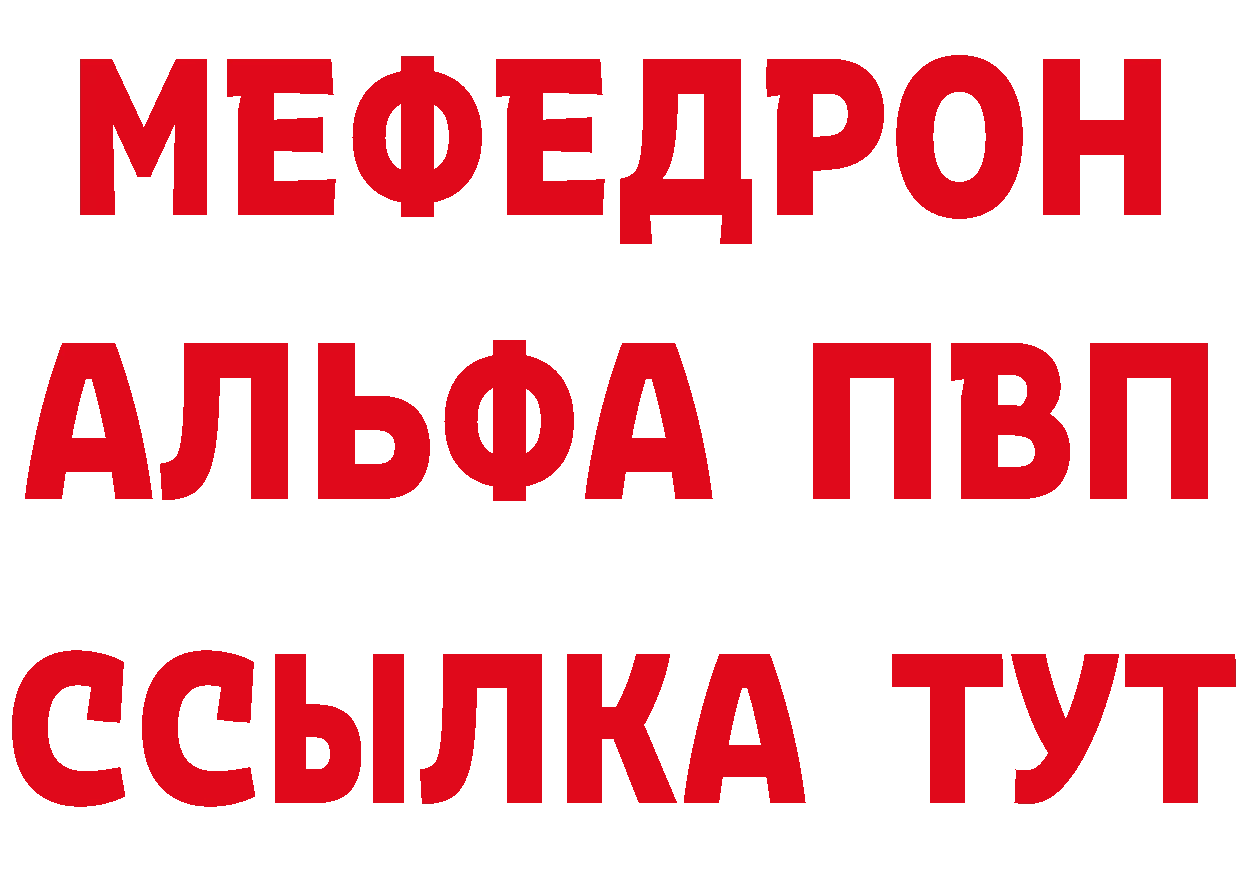 МЕФЕДРОН
АЛЬФА ПВП
ССЫЛКА ТУТ